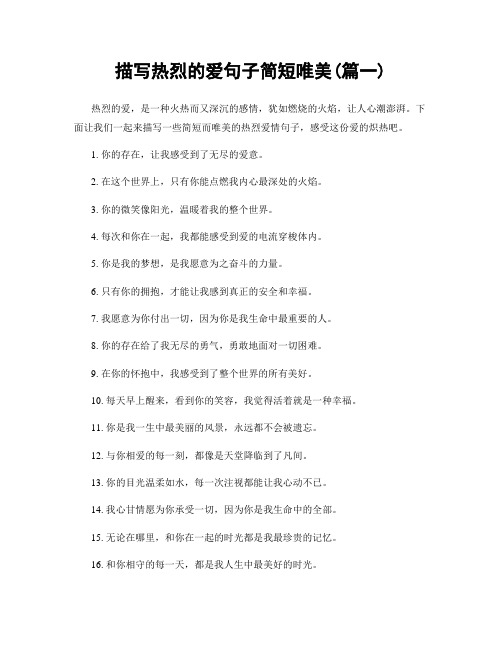 描写热烈的爱句子简短唯美(篇一)

热烈的爱，是一种火热而又深沉的感情，犹如燃烧的火焰，让人心潮澎湃。下面让我们一起来描写一些简短而唯美的热烈爱情句子，感受这份爱的炽热吧。

1. 你的存在，让我感受到了无尽的爱意。

2. 在这个世界上，只有你能点燃我内心最深处的火焰。

3. 你的微笑像阳光，温暖着我的整个世界。

4. 每次和你在一起，我都能感受到爱的电流穿梭体内。

5. 你是我的梦想，是我愿意为之奋斗的力量。

6. 只有你的拥抱，才能让我感到真正的安全和幸福。

7. 我愿意为你付出一切，因为你是我生命中最重要的人。

8. 你的存在给了我无尽的勇气，勇敢地面对一切困难。

9. 在你的怀抱中，我感受到了整个世界的所有美好。

10. 每天早上醒来，看到你的笑容，我觉得活着就是一种幸福。

11. 你是我一生中最美丽的风景，永远都不会被遗忘。

12. 与你相爱的每一刻，都像是天堂降临到了凡间。

13. 你的目光温柔如水，每一次注视都能让我心动不已。

14. 我心甘情愿为你承受一切，因为你是我生命中的全部。

15. 无论在哪里，和你在一起的时光都是我最珍贵的记忆。

16. 和你相守的每一天，都是我人生中最美好的时光。